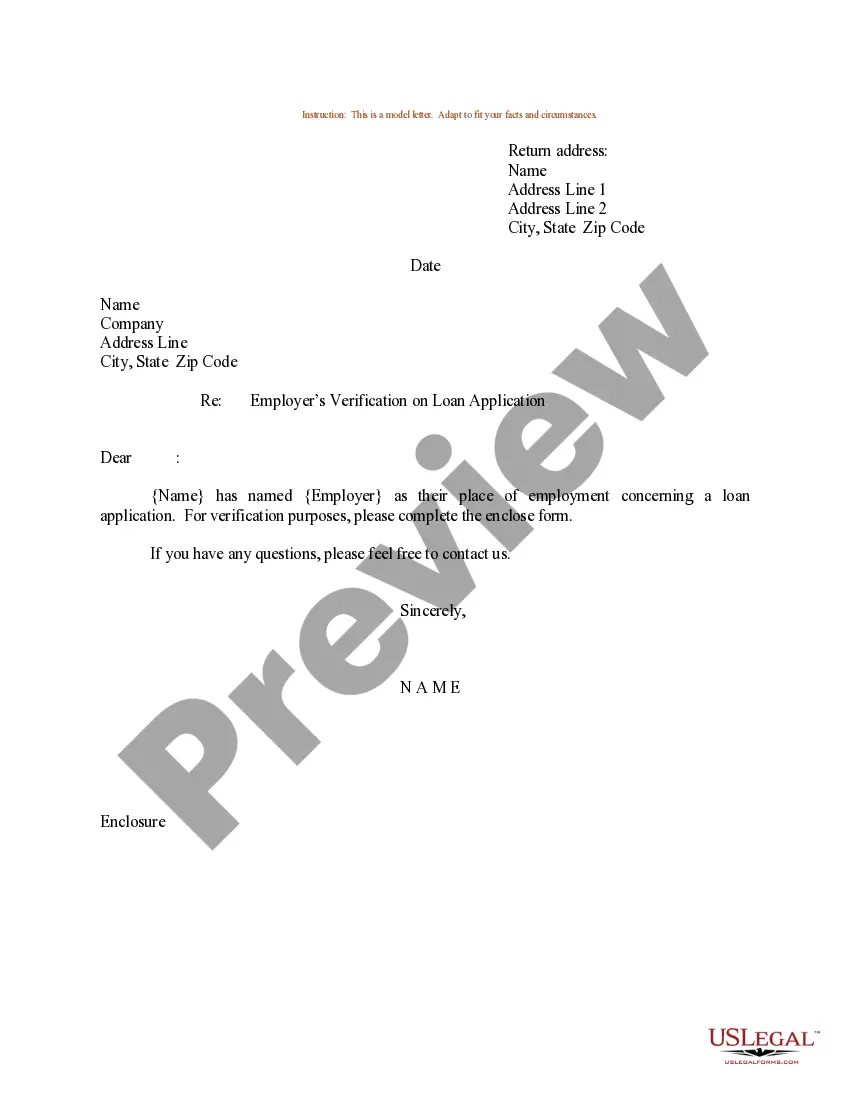 Instruction: This is a model letter. Adapt to fit your facts and circumstances.

Return address:
Name
Address Line 1
Address Line 2
City, State Zip Code

Date

Name
Company
Address Line
City, State Zip Code

Re: Employer's Verification on Loan Application

Dear :

{Name} has named {Employer} as their place of employment concerning a loan application. For verification purposes, please complete the enclose form.

If you have any questions, please feel free to contact us.

Sincerely,

N A M E

Enclosure

USLEGAL™
USLEGALFORMS.COM

Preview